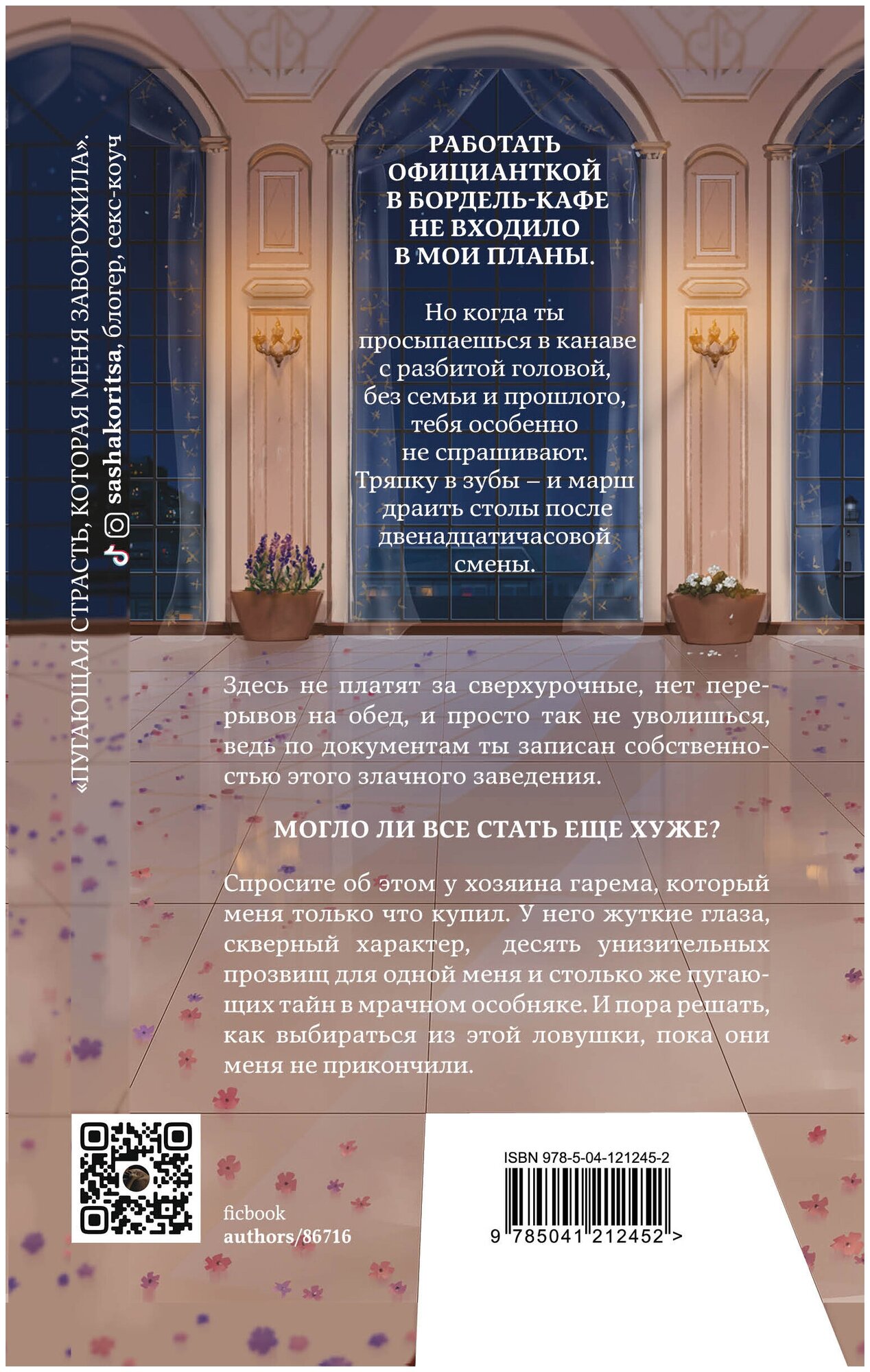 «ПУГАЮЩАЯ СТРАСТЬ, КОТОРАЯ МЕНЯ ЗАВОРОЖИЛА». sashakoritsa, блогер, секс-коуч

РАБОТАТЬ ОФИЦИАНТКОЙ В БОРДЕЛЬ-КАФЕ НЕ ВХОДИЛО В МОИ ПЛАНЫ.

Но когда ты просыпаешься в канаве с разбитой головой, без семьи и прошлого, тебя особенно не спрашивают. Тряпку в зубы – и марш драить столы после двенадцатичасовой смены.

Здесь не платят за сверхурочные, нет перерывов на обед, и просто так не уволишься, ведь по документам ты записан собственностью этого злачного заведения.

МОГЛО ЛИ ВСЕ СТАТЬ ЕЩЕ ХУЖЕ?

Спросите об этом у хозяина гарема, который меня только что купил. У него жуткие глаза, скверный характер, десять унизительных прозвищ для одной меня и столько же пугающих тайн в мрачном особняке. И пора решать, как выбираться из этой ловушки, пока они меня не прикончили.

ficbook
authors/86716

ISBN 978-5-04-121245-2
9 785041 212452 >